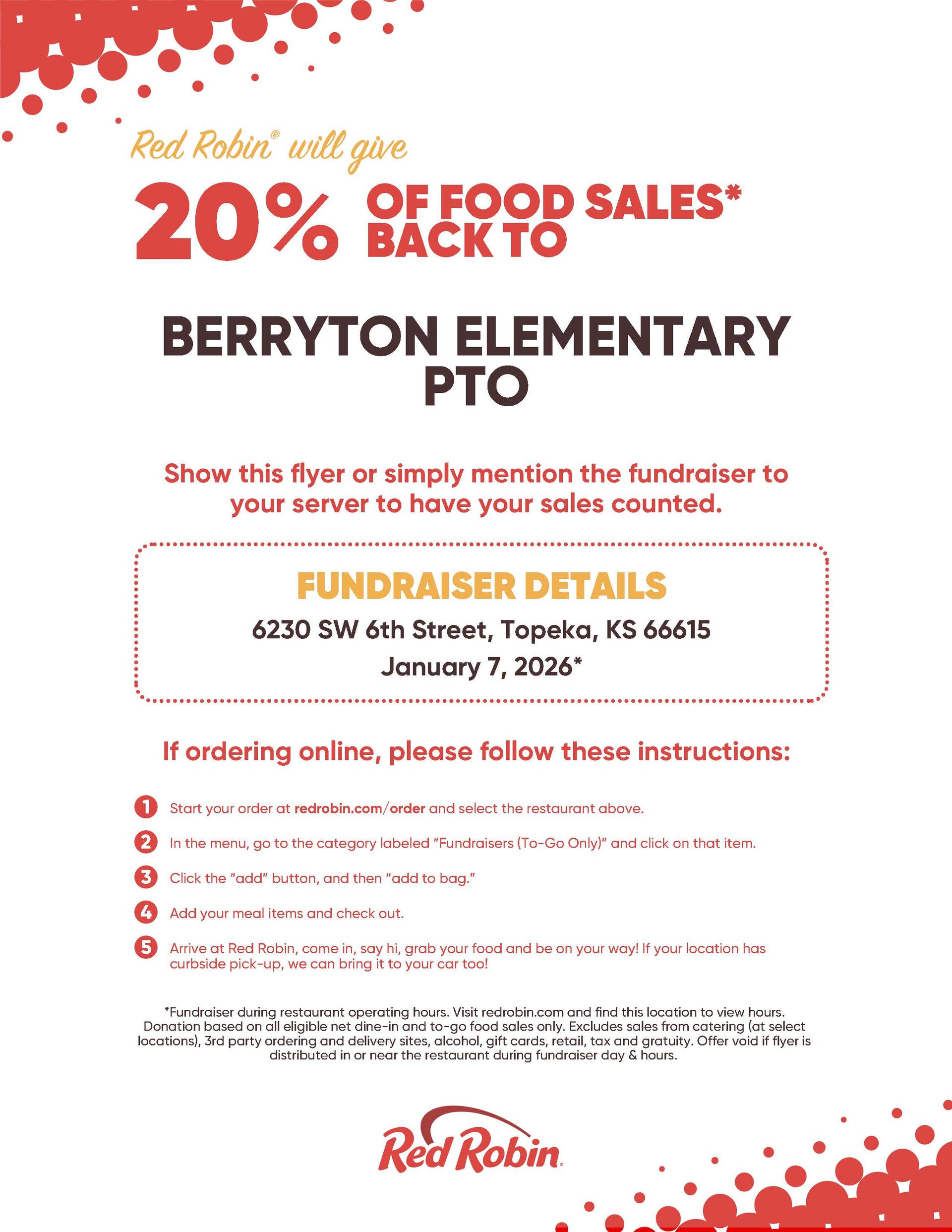 Red Robin® will give

20% OF FOOD SALES* BACK TO

BERRYTON ELEMENTARY PTO

Show this flyer or simply mention the fundraiser to your server to have your sales counted.

FUNDRAISER DETAILS

6230 SW 6th Street, Topeka, KS 66615

January 7, 2026*

If ordering online, please follow these instructions:

1 Start your order at redrobin.com/order and select the restaurant above.

2 In the menu, go to the category labeled "Fundraisers (To-Go Only)" and click on that item.

3 Click the "add" button, and then "add to bag."

4 Add your meal items and check out.

5 Arrive at Red Robin, come in, say hi, grab your food and be on your way! If your location has curbside pick-up, we can bring it to your car too!

*Fundraiser during restaurant operating hours. Visit redrobin.com and find this location to view hours. Donation based on all eligible net dine-in and to-go food sales only. Excludes sales from catering (at select locations), 3rd party ordering and delivery sites, alcohol, gift cards, retail, tax and gratuity. Offer void if flyer is distributed in or near the restaurant during fundraiser day & hours.

Red Robin.